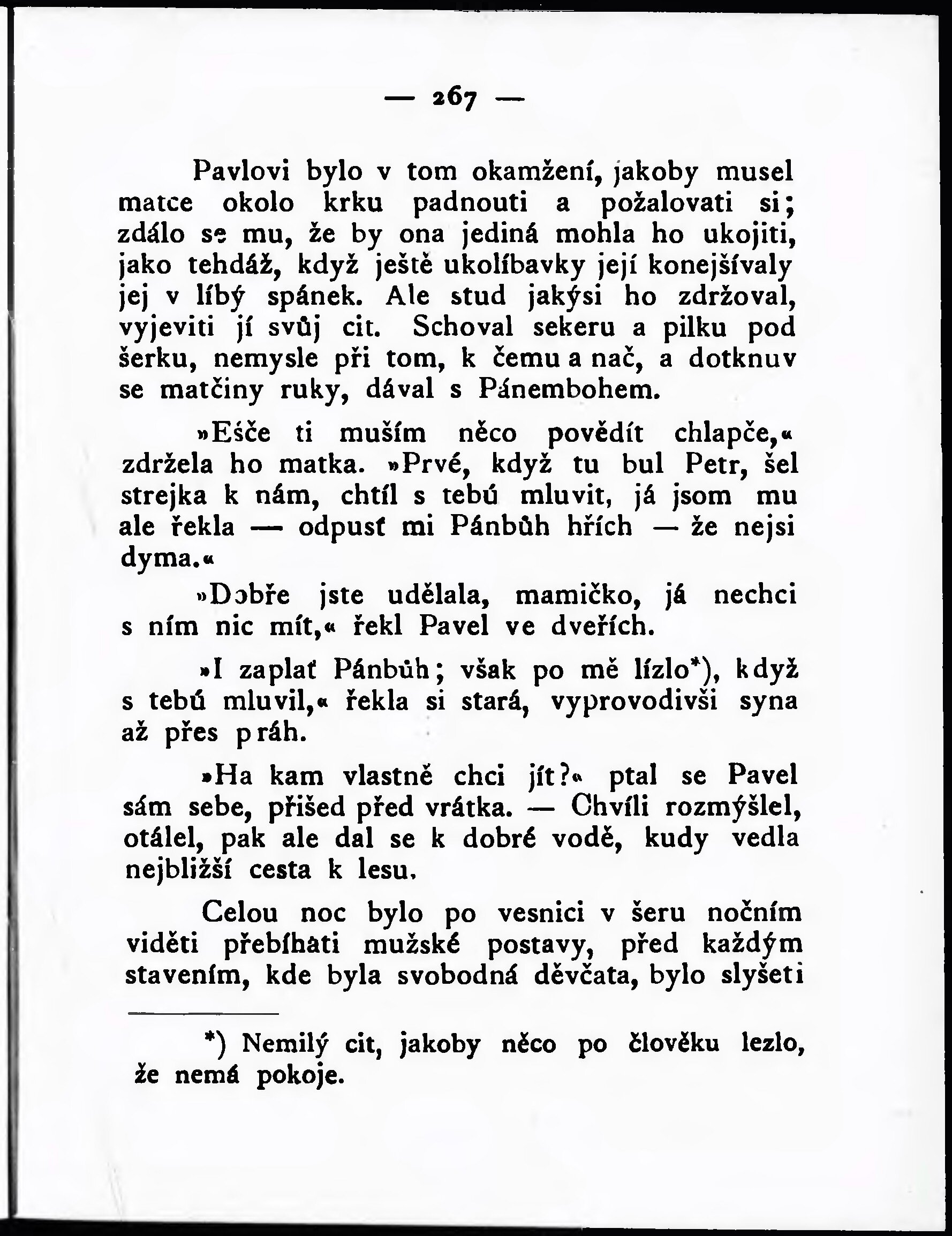 — 267 —

Pavlovi bylo v tom okamžení, jakoby musel matce okolo krku padnouti a požalovati si; zdálo se mu, že by ona jediná mohla ho ukojiti, jako tehdáž, když ještě ukolíbavky její konejšívaly jej v líbý spánek. Ale stud jakýsi ho zdržoval, vyjeviti jí svůj cit. Schoval sekeru a pilku pod šerku, nemysle při tom, k čemu a nač, a dotknuv se matčiny ruky, dával s Pánembohem.

»Ešče ti muším něco povědít chlapče,« zdržela ho matka. »Prvé, když tu bul Petr, šel strejka k nám, chtíl s tebú mluvit, já jsom mu ale řekla — odpusť mi Pánbůh hřích — že nejsi dyma.«

»Dobře jste udělala, mamičko, já nechci s ním nic mít,« řekl Pavel ve dveřích.

»I zaplať Pánbůh; však po mě lízlo*), když s tebú mluvil,« řekla si stará, vyprovodivši syna až přes práh.

»Ha kam vlastně chci jít?« ptal se Pavel sám sebe, přišed před vrátka. — Chvíli rozmýšlel, otálel, pak ale dal se k dobré vodě, kudy vedla nejbližší cesta k lesu.

Celou noc bylo po vesnici v šeru nočním viděti přebíhati mužské postavy, před každým stavením, kde byla svobodná děvčata, bylo slyšeti

*) Nemilý cit, jakoby něco po člověku lezlo, že nemá pokoje.